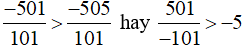 $\frac{-501}{101} > \frac{-505}{101}$ hay $\frac{501}{-101} > -5$